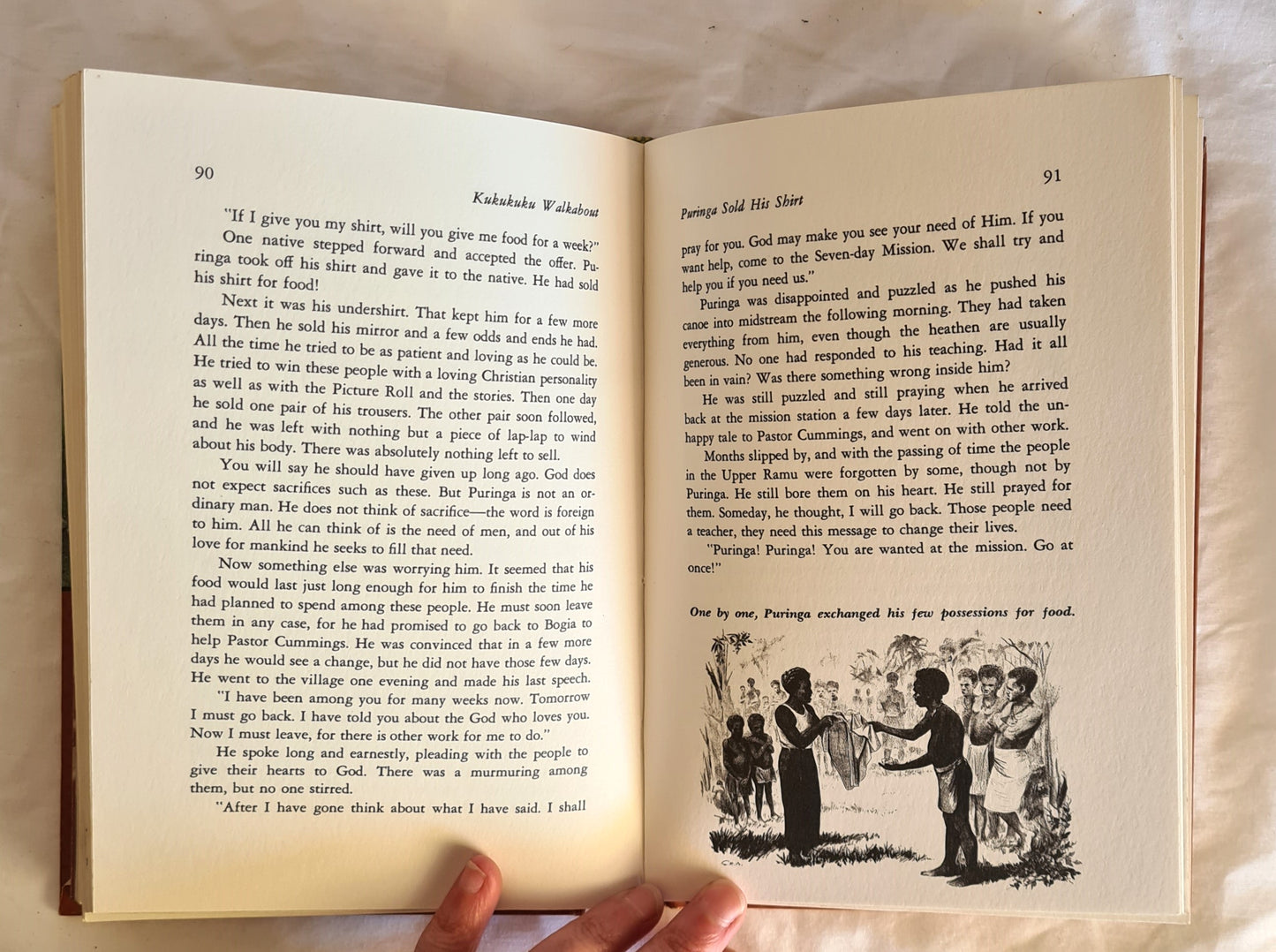 90

Kukukuku Walkabout

"If I give you my shirt, will you give me food for a week?"

One native stepped forward and accepted the offer. Puringa took off his shirt and gave it to the native. He had sold his shirt for food!

Next it was his undershirt. That kept him for a few more days. Then he sold his mirror and a few odds and ends he had. All the time he tried to be as patient and loving as he could be. He tried to win these people with a loving Christian personality as well as with the Picture Roll and the stories. Then one day he sold one pair of his trousers. The other pair soon followed, and he was left with nothing but a piece of lap-lap to wind about his body. There was absolutely nothing left to sell.

You will say he should have given up long ago. God does not expect sacrifices such as these. But Puringa is not an ordinary man. He does not think of sacrifice—the word is foreign to him. All he can think of is the need of men, and out of his love for mankind he seeks to fill that need.

Now something else was worrying him. It seemed that his food would last just long enough for him to finish the time he had planned to spend among these people. He must soon leave them in any case, for he had promised to go back to Bogia to help Pastor Cummings. He was convinced that in a few more days he would see a change, but he did not have those few days. He went to the village one evening and made his last speech.

"I have been among you for many weeks now. Tomorrow I must go back. I have told you about the God who loves you. Now I must leave, for there is other work for me to do."

He spoke long and earnestly, pleading with the people to give their hearts to God. There was a murmuring among them, but no one stirred.

"After I have gone think about what I have said. I shall

91

Puringa Sold His Shirt

pray for you. God may make you see your need of Him. If you want help, come to the Seven-day Mission. We shall try and help you if you need us."

Puringa was disappointed and puzzled as he pushed his canoe into midstream the following morning. They had taken everything from him, even though the heathen are usually generous. No one had responded to his teaching. Had it all been in vain? Was there something wrong inside him?

He was still puzzled and still praying when he arrived back at the mission station a few days later. He told the unhappy tale to Pastor Cummings, and went on with other work.

Months slipped by, and with the passing of time the people in the Upper Ramu were forgotten by some, though not by Puringa. He still bore them on his heart. He still prayed for them. Someday, he thought, I will go back. Those people need a teacher, they need this message to change their lives.

"Puringa! Puringa! You are wanted at the mission. Go at once!"

One by one, Puringa exchanged his few possessions for food.